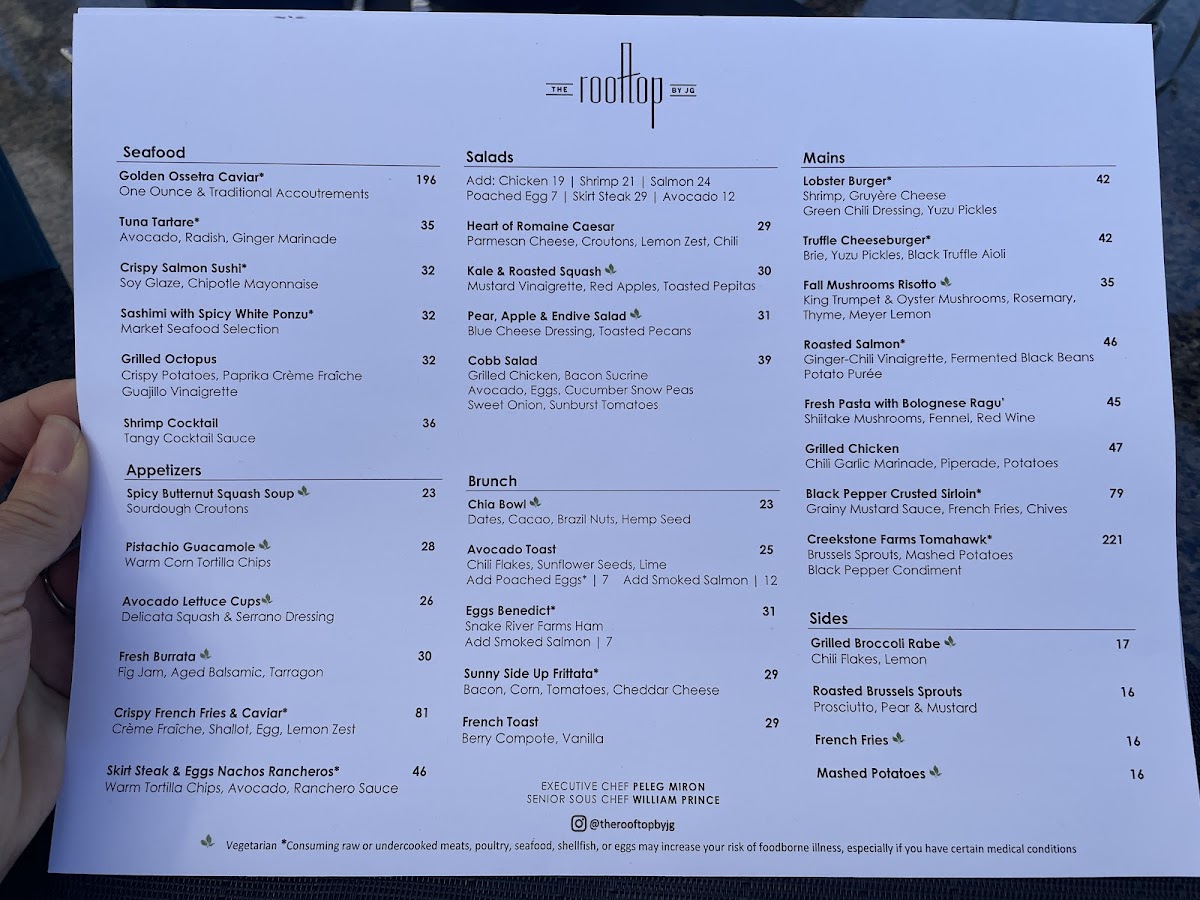 THE rooftop BY JG

Seafood

Golden Ossetra Caviar* 196
One Ounce & Traditional Accoutrements

Tuna Tartare* 35
Avocado, Radish, Ginger Marinade

Crispy Salmon Sushi* 32
Soy Glaze, Chipotle Mayonnaise

Sashimi with Spicy White Ponzu* 32
Market Seafood Selection

Grilled Octopus 32
Crispy Potatoes, Paprika Crème Fraîche
Guajillo Vinaigrette

Shrimp Cocktail 36
Tangy Cocktail Sauce

Appetizers

Spicy Butternut Squash Soup 23
Sourdough Croutons

Pistachio Guacamole 28
Warm Corn Tortilla Chips

Avocado Lettuce Cups 26
Delicata Squash & Serrano Dressing

Fresh Burrata 30
Fig Jam, Aged Balsamic, Tarragon

Crispy French Fries & Caviar* 81
Crème Fraîche, Shallot, Egg, Lemon Zest

Skirt Steak & Eggs Nachos Rancheros* 46
Warm Tortilla Chips, Avocado, Ranchero Sauce

Salads

Add: Chicken 19 | Shrimp 21 | Salmon 24
Poached Egg 7 | Skirt Steak 29 | Avocado 12

Heart of Romaine Caesar 29
Parmesan Cheese, Croutons, Lemon Zest, Chili

Kale & Roasted Squash 30
Mustard Vinaigrette, Red Apples, Toasted Pepitas

Pear, Apple & Endive Salad 31
Blue Cheese Dressing, Toasted Pecans

Cobb Salad 39
Grilled Chicken, Bacon Sucrine
Avocado, Eggs, Cucumber Snow Peas
Sweet Onion, Sunburst Tomatoes

Brunch

Chia Bowl 23
Dates, Cacao, Brazil Nuts, Hemp Seed

Avocado Toast 25
Chili Flakes, Sunflower Seeds, Lime
Add Poached Eggs* | 7 Add Smoked Salmon | 12

Eggs Benedict* 31
Snake River Farms Ham
Add Smoked Salmon | 7

Sunny Side Up Frittata* 29
Bacon, Corn, Tomatoes, Cheddar Cheese

French Toast 29
Berry Compote, Vanilla

EXECUTIVE CHEF PELEG MIRON
SENIOR SOUS CHEF WILLIAM PRINCE

@therooftopbyjg

Mains

Lobster Burger* 42
Shrimp, Gruyère Cheese
Green Chili Dressing, Yuzu Pickles

Truffle Cheeseburger* 42
Brie, Yuzu Pickles, Black Truffle Aioli

Fall Mushrooms Risotto 35
King Trumpet & Oyster Mushrooms, Rosemary, Thyme, Meyer Lemon

Roasted Salmon* 46
Ginger-Chili Vinaigrette, Fermented Black Beans
Potato Purée

Fresh Pasta with Bolognese Ragu' 45
Shiitake Mushrooms, Fennel, Red Wine

Grilled Chicken 47
Chili Garlic Marinade, Piperade, Potatoes

Black Pepper Crusted Sirloin* 79
Grainy Mustard Sauce, French Fries, Chives

Creekstone Farms Tomahawk* 221
Brussels Sprouts, Mashed Potatoes
Black Pepper Condiment

Sides

Grilled Broccoli Rabe 17
Chili Flakes, Lemon

Roasted Brussels Sprouts 16
Prosciutto, Pear & Mustard

French Fries 16

Mashed Potatoes 16

Vegetarian *Consuming raw or undercooked meats, poultry, seafood, shellfish, or eggs may increase your risk of foodborne illness, especially if you have certain medical conditions